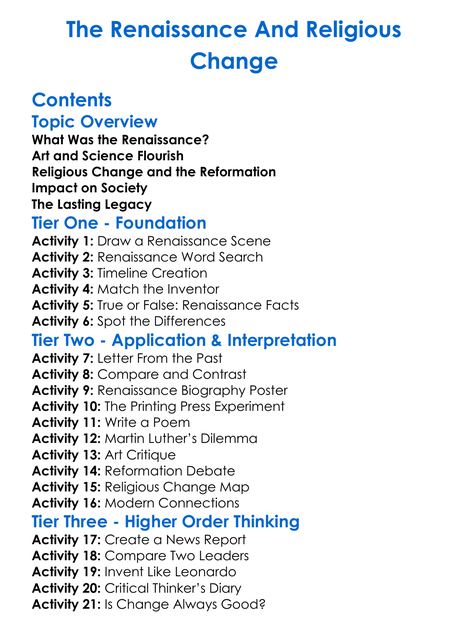 The Renaissance And Religious Change

Contents

Topic Overview

What Was the Renaissance?
Art and Science Flourish
Religious Change and the Reformation
Impact on Society
The Lasting Legacy

Tier One - Foundation

Activity 1: Draw a Renaissance Scene
Activity 2: Renaissance Word Search
Activity 3: Timeline Creation
Activity 4: Match the Inventor
Activity 5: True or False: Renaissance Facts
Activity 6: Spot the Differences

Tier Two - Application & Interpretation

Activity 7: Letter From the Past
Activity 8: Compare and Contrast
Activity 9: Renaissance Biography Poster
Activity 10: The Printing Press Experiment
Activity 11: Write a Poem
Activity 12: Martin Luther's Dilemma
Activity 13: Art Critique
Activity 14: Reformation Debate
Activity 15: Religious Change Map
Activity 16: Modern Connections

Tier Three - Higher Order Thinking

Activity 17: Create a News Report
Activity 18: Compare Two Leaders
Activity 19: Invent Like Leonardo
Activity 20: Critical Thinker's Diary
Activity 21: Is Change Always Good?